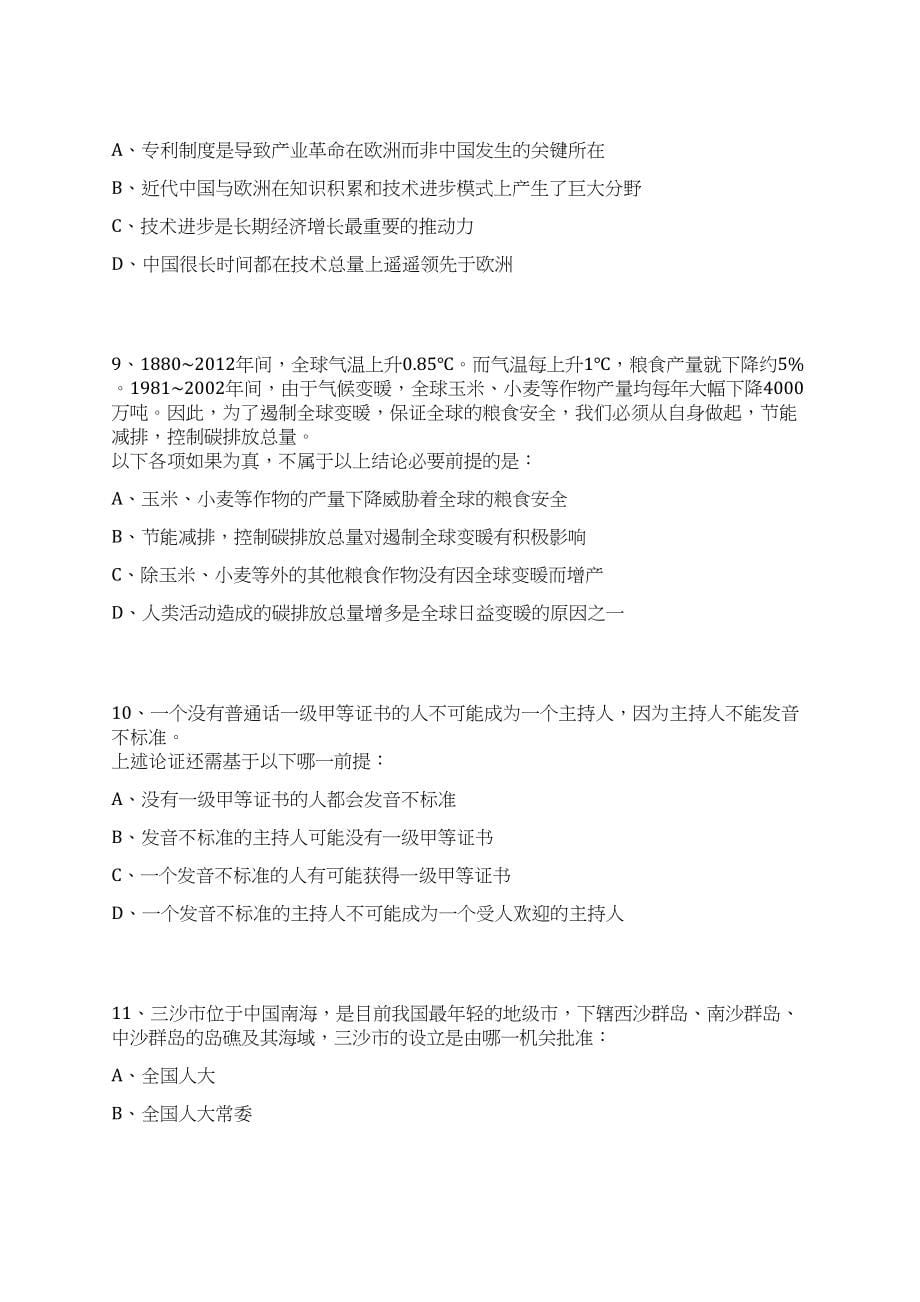 A、专利制度是导致产业革命在欧洲而非中国发生的关键所在

B、近代中国与欧洲在知识积累和技术进步模式上产生了巨大分野

C、技术进步是长期经济增长最重要的推动力

D、中国很长时间都在技术总量上遥遥领先于欧洲

9、1880~2012年间，全球气温上升0.85℃。而气温每上升1℃，粮食产量就下降约5%。1981~2002年间，由于气候变暖，全球玉米、小麦等作物产量均每年大幅下降4000万吨。因此，为了遏制全球变暖，保证全球的粮食安全，我们必须从自身做起，节能减排，控制碳排放总量。
以下各项如果为真，不属于以上结论必要前提的是：

A、玉米、小麦等作物的产量下降威胁着全球的粮食安全

B、节能减排，控制碳排放总量对遏制全球变暖有积极影响

C、除玉米、小麦等外的其他粮食作物没有因全球变暖而增产

D、人类活动造成的碳排放总量增多是全球日益变暖的原因之一

10、一个没有普通话一级甲等证书的人不可能成为一个主持人，因为主持人不能发音不标准。
上述论证还需基于以下哪一前提：

A、没有一级甲等证书的人都会发音不标准

B、发音不标准的主持人可能没有一级甲等证书

C、一个发音不标准的人有可能获得一级甲等证书

D、一个发音不标准的主持人不可能成为一个受人欢迎的主持人

11、三沙市位于中国南海，是目前我国最年轻的地级市，下辖西沙群岛、南沙群岛、中沙群岛的岛礁及其海域，三沙市的设立是由哪一机关批准：

A、全国人大

B、全国人大常委